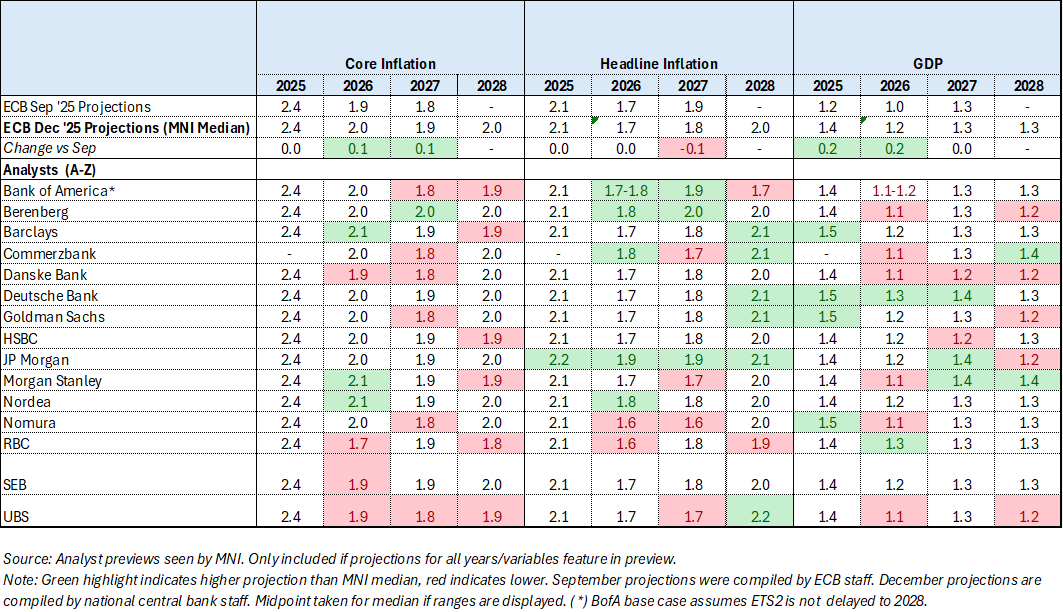 | | Core Inflation | | | | Headline Inflation | | | | GDP | | | |
|---|---|---|---|---|---|---|---|---|---|---|---|---|
| | 2025 | 2026 | 2027 | 2028 | 2025 | 2026 | 2027 | 2028 | 2025 | 2026 | 2027 | 2028 |
| ECB Sep '25 Projections | 2.4 | 1.9 | 1.8 | - | 2.1 | 1.7 | 1.9 | - | 1.2 | 1.0 | 1.3 | - |
| ECB Dec '25 Projections (MNI Median) | 2.4 | 2.0 | 1.9 | 2.0 | 2.1 | 1.7 | 1.8 | 2.0 | 1.4 | 1.2 | 1.3 | 1.3 |
| Change vs Sep | 0.0 | 0.1 | 0.1 | - | 0.0 | 0.0 | -0.1 | - | 0.2 | 0.2 | 0.0 | - |
| Analysts (A-Z) | | | | | | | | | | | | |
| Bank of America* | 2.4 | 2.0 | 1.8 | 1.9 | 2.1 | 1.7-1.8 | 1.9 | 1.7 | 1.4 | 1.1-1.2 | 1.3 | 1.3 |
| Berenberg | 2.4 | 2.0 | 2.0 | 2.0 | 2.1 | 1.8 | 2.0 | 2.0 | 1.4 | 1.1 | 1.3 | 1.2 |
| Barclays | 2.4 | 2.1 | 1.9 | 1.9 | 2.1 | 1.7 | 1.8 | 2.1 | 1.5 | 1.2 | 1.3 | 1.3 |
| Commerzbank | - | 2.0 | 1.8 | 2.0 | - | 1.8 | 1.7 | 2.1 | - | 1.1 | 1.3 | 1.4 |
| Danske Bank | 2.4 | 1.9 | 1.8 | 2.0 | 2.1 | 1.7 | 1.8 | 2.0 | 1.4 | 1.1 | 1.2 | 1.2 |
| Deutsche Bank | 2.4 | 2.0 | 1.9 | 2.0 | 2.1 | 1.7 | 1.8 | 2.1 | 1.5 | 1.3 | 1.4 | 1.3 |
| Goldman Sachs | 2.4 | 2.0 | 1.8 | 2.0 | 2.1 | 1.7 | 1.8 | 2.1 | 1.5 | 1.2 | 1.3 | 1.2 |
| HSBC | 2.4 | 2.0 | 1.9 | 1.9 | 2.1 | 1.7 | 1.8 | 2.0 | 1.4 | 1.2 | 1.2 | 1.3 |
| JP Morgan | 2.4 | 2.0 | 1.9 | 2.0 | 2.2 | 1.9 | 1.9 | 2.1 | 1.4 | 1.2 | 1.4 | 1.2 |
| Morgan Stanley | 2.4 | 2.1 | 1.9 | 1.9 | 2.1 | 1.7 | 1.7 | 2.0 | 1.4 | 1.1 | 1.4 | 1.4 |
| Nordea | 2.4 | 2.1 | 1.9 | 2.0 | 2.1 | 1.8 | 1.8 | 2.0 | 1.4 | 1.2 | 1.3 | 1.3 |
| Nomura | 2.4 | 2.0 | 1.8 | 2.0 | 2.1 | 1.6 | 1.6 | 2.0 | 1.5 | 1.1 | 1.3 | 1.3 |
| RBC | 2.4 | 1.7 | 1.9 | 1.8 | 2.1 | 1.6 | 1.8 | 1.9 | 1.4 | 1.3 | 1.3 | 1.3 |
| SEB | 2.4 | 1.9 | 1.9 | 2.0 | 2.1 | 1.7 | 1.8 | 2.0 | 1.4 | 1.2 | 1.3 | 1.3 |
| UBS | 2.4 | 1.9 | 1.8 | 1.9 | 2.1 | 1.7 | 1.7 | 2.2 | 1.4 | 1.1 | 1.3 | 1.2 |

Source: Analyst previews seen by MNI. Only included if projections for all years/variables feature in preview.
Note: Green highlight indicates higher projection than MNI median, red indicates lower. September projections were compiled by ECB staff. December projections are compiled by national central bank staff. Midpoint taken for median if ranges are displayed. (*) BofA base case assumes ETS2 is not delayed to 2028.